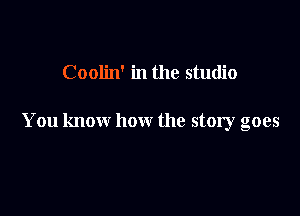 Coolin' in the studio

You know how the story goes